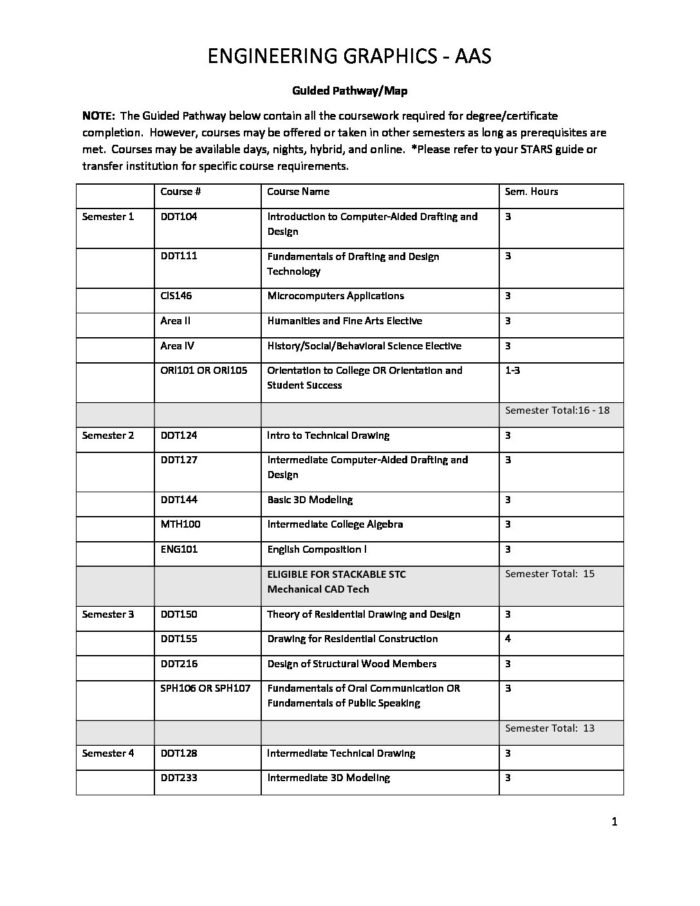 ENGINEERING GRAPHICS - AAS

Guided Pathway/Map

NOTE: The Guided Pathway below contain all the coursework required for degree/certificate completion. However, courses may be offered or taken in other semesters as long as prerequisites are met. Courses may be available days, nights, hybrid, and online. *Please refer to your STARS guide or transfer institution for specific course requirements.

| | Course # | Course Name | Sem. Hours |
|---|---|---|---|
| Semester 1 | DDT104 | Introduction to Computer-Aided Drafting and Design | 3 |
| | DDT111 | Fundamentals of Drafting and Design Technology | 3 |
| | CIS146 | Microcomputers Applications | 3 |
| | Area II | Humanities and Fine Arts Elective | 3 |
| | Area IV | History/Social/Behavioral Science Elective | 3 |
| | ORI101 OR ORI105 | Orientation to College OR Orientation and Student Success | 1-3 |
| | | | Semester Total:16 - 18 |
| Semester 2 | DDT124 | Intro to Technical Drawing | 3 |
| | DDT127 | Intermediate Computer-Aided Drafting and Design | 3 |
| | DDT144 | Basic 3D Modeling | 3 |
| | MTH100 | Intermediate College Algebra | 3 |
| | ENG101 | English Composition I | 3 |
| | | ELIGIBLE FOR STACKABLE STC Mechanical CAD Tech | Semester Total: 15 |
| Semester 3 | DDT150 | Theory of Residential Drawing and Design | 3 |
| | DDT155 | Drawing for Residential Construction | 4 |
| | DDT216 | Design of Structural Wood Members | 3 |
| | SPH106 OR SPH107 | Fundamentals of Oral Communication OR Fundamentals of Public Speaking | 3 |
| | | | Semester Total: 13 |
| Semester 4 | DDT128 | Intermediate Technical Drawing | 3 |
| | DDT233 | Intermediate 3D Modeling | 3 |

1